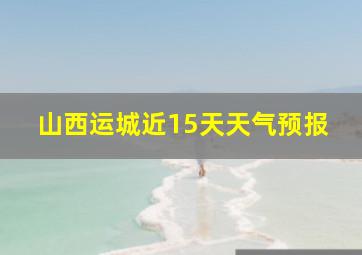 山西运城近15天天气预报